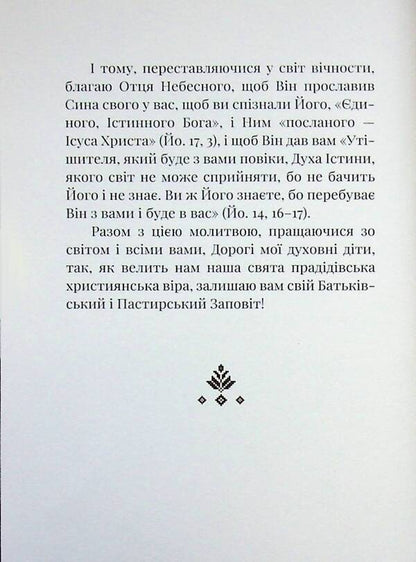 І тому, переставляючися у світ вічности, благаю Отця Небесного, щоб Він прославив Сина свого у вас, щоб ви спізнали Його, «Єдиного, Істинного Бога», і Ним «посланого — Ісуса Христа» (Йо. 17, 3), і щоб Він дав вам «Утішителя, який буде з вами повіки, Духа Істини, якого світ не може сприйняти, бо не бачить Його і не знає. Ви ж Його знаєте, бо перебуває Він з вами і буде в вас» (Йо. 14, 16–17).

Разом з цією молитвою, пращаючися зо світом і всіми вами, Дорогі мої духовні діти, так, як велить нам наша свята прадідівська християнська віра, залишаю вам свій Батьківський і Пастирський Заповіт!